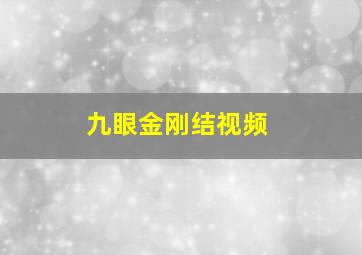 九眼金刚结视频